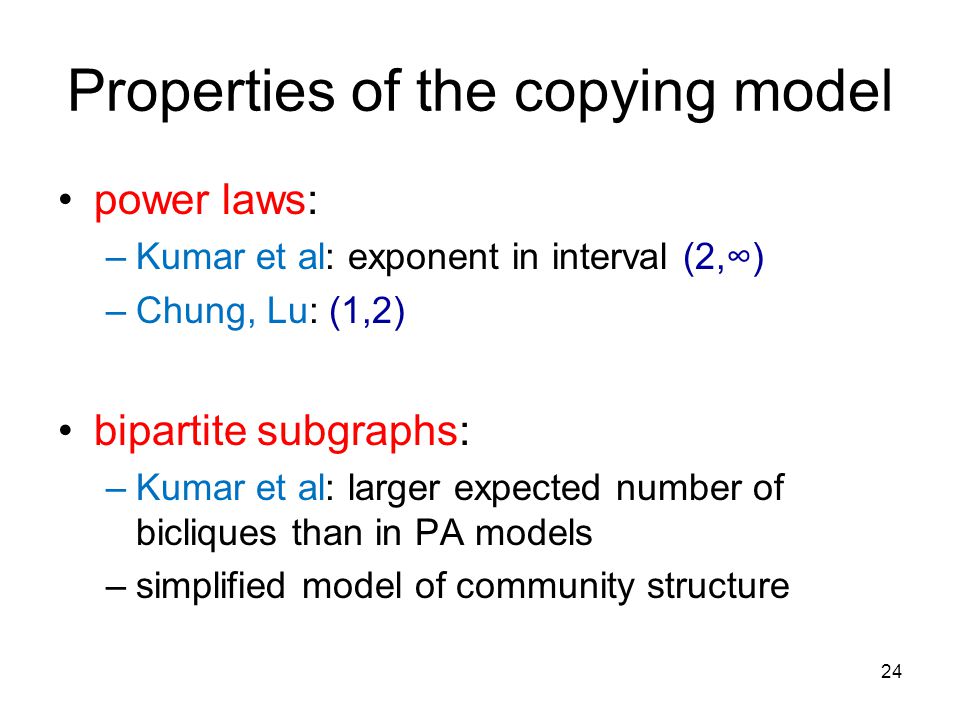 Properties of the copying model

• power laws:
– Kumar et al: exponent in interval $(2,\infty)$
– Chung, Lu: $(1,2)$

• bipartite subgraphs:
– Kumar et al: larger expected number of bicliques than in PA models
– simplified model of community structure

24